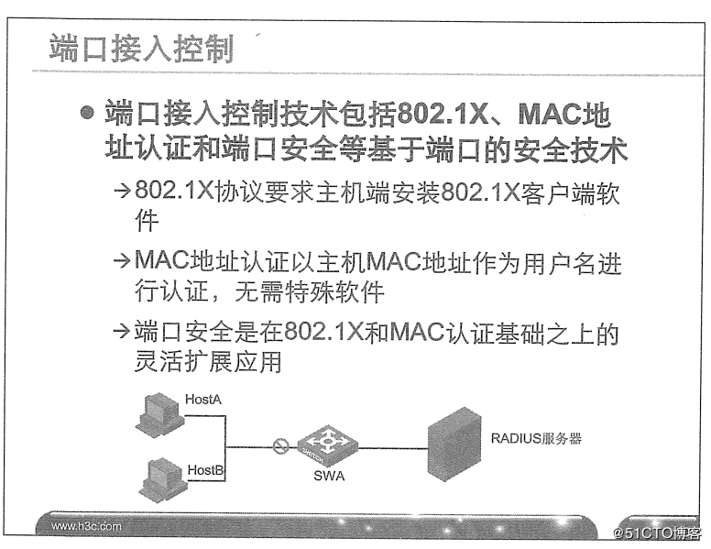 端口接入控制

● 端口接入控制技术包括802.1X、MAC地址认证和端口安全等基于端口的安全技术

→802.1X协议要求主机端安装802.1X客户端软件

→MAC地址认证以主机MAC地址作为用户名进行认证，无需特殊软件

→端口安全是在802.1X和MAC认证基础之上的灵活扩展应用

HostA

HostB

SWITCH

SWA

RADIUS服务器

www.h3c.com

@51CTO博客